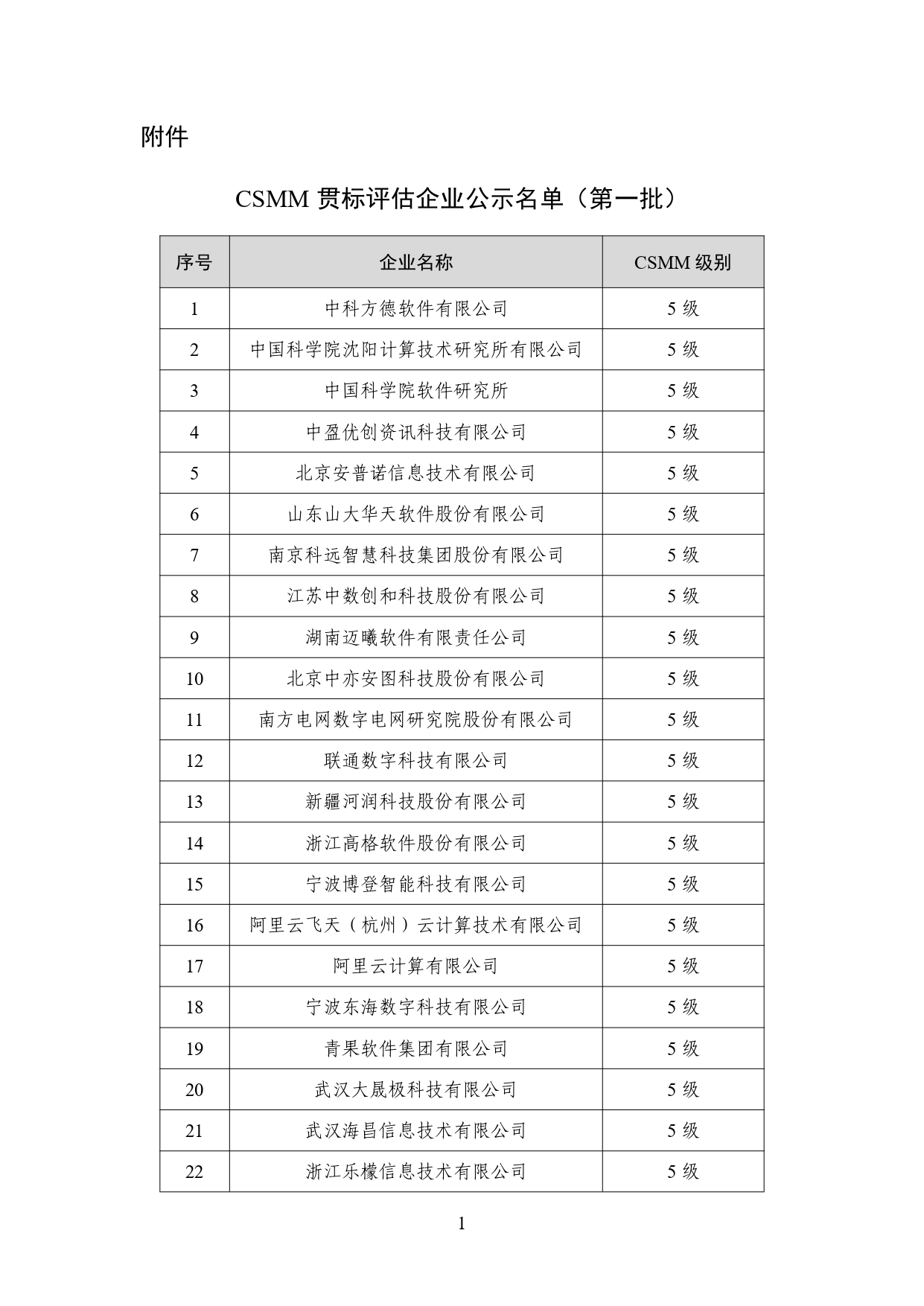 附件

CSMM 贯标评估企业公示名单（第一批）

| 序号 | 企业名称 | CSMM 级别 |
|---|---|---|
| 1 | 中科方德软件有限公司 | 5 级 |
| 2 | 中国科学院沈阳计算技术研究所有限公司 | 5 级 |
| 3 | 中国科学院软件研究所 | 5 级 |
| 4 | 中盈优创资讯科技有限公司 | 5 级 |
| 5 | 北京安普诺信息技术有限公司 | 5 级 |
| 6 | 山东山大华天软件股份有限公司 | 5 级 |
| 7 | 南京科远智慧科技集团股份有限公司 | 5 级 |
| 8 | 江苏中数创和科技股份有限公司 | 5 级 |
| 9 | 湖南迈曦软件有限责任公司 | 5 级 |
| 10 | 北京中亦安图科技股份有限公司 | 5 级 |
| 11 | 南方电网数字电网研究院股份有限公司 | 5 级 |
| 12 | 联通数字科技有限公司 | 5 级 |
| 13 | 新疆河润科技股份有限公司 | 5 级 |
| 14 | 浙江高格软件股份有限公司 | 5 级 |
| 15 | 宁波博登智能科技有限公司 | 5 级 |
| 16 | 阿里云飞天（杭州）云计算技术有限公司 | 5 级 |
| 17 | 阿里云计算有限公司 | 5 级 |
| 18 | 宁波东海数字科技有限公司 | 5 级 |
| 19 | 青果软件集团有限公司 | 5 级 |
| 20 | 武汉大晟极科技有限公司 | 5 级 |
| 21 | 武汉海昌信息技术有限公司 | 5 级 |
| 22 | 浙江乐檬信息技术有限公司 | 5 级 |

1